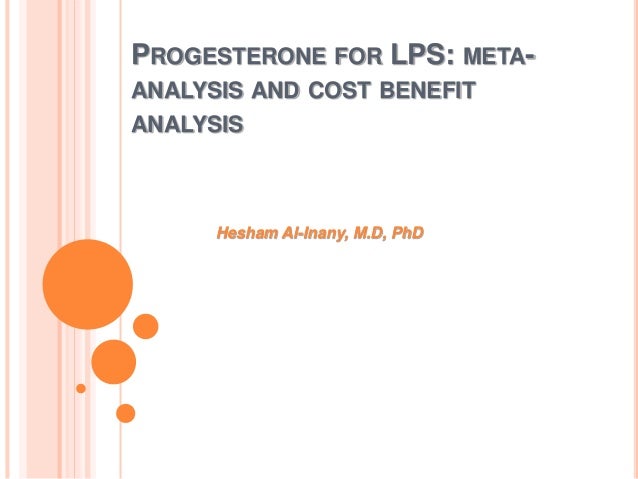 PROGESTERONE FOR LPS: META-ANALYSIS AND COST BENEFIT ANALYSIS

Hesham Al-Inany, M.D, PhD